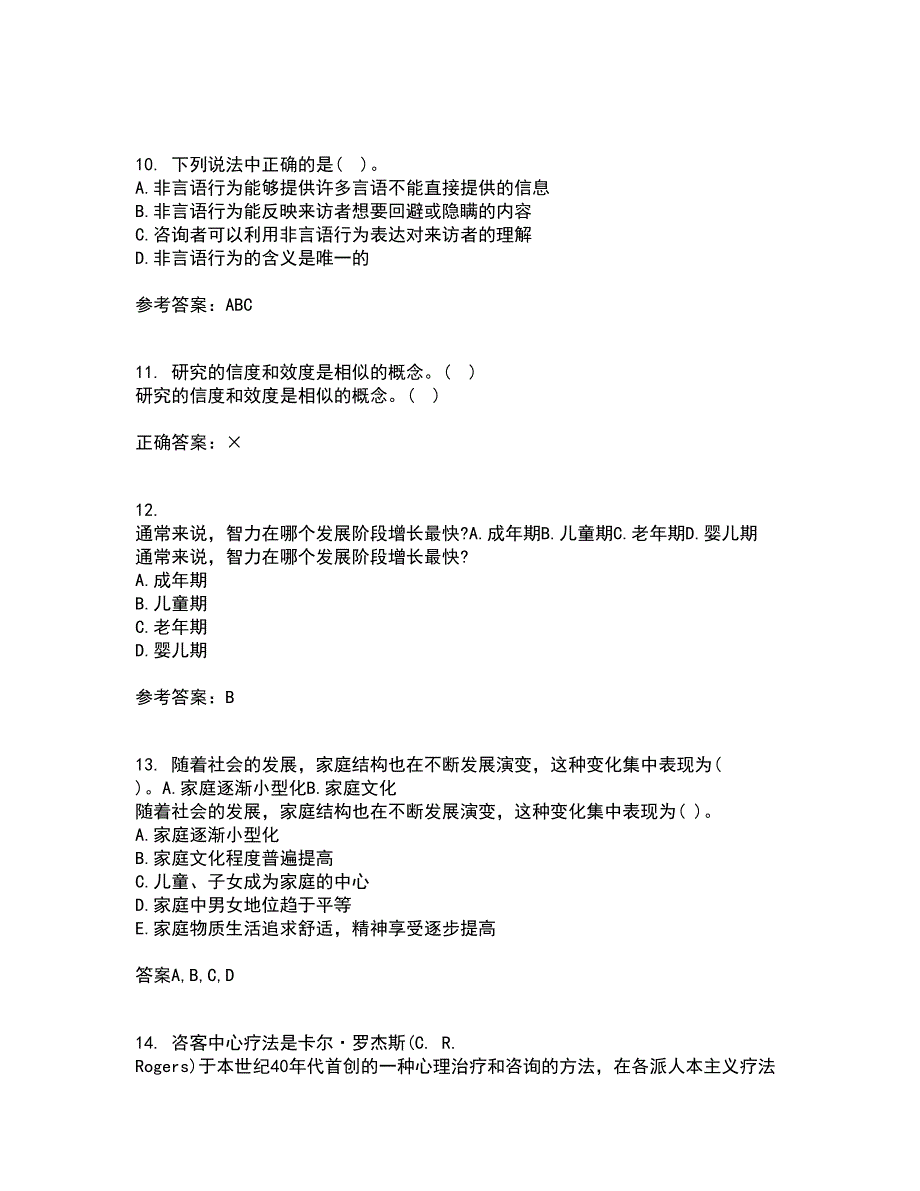 10. 下列说法中正确的是( )。
A.非言语行为能够提供许多言语不能直接提供的信息
B.非言语行为能反映来访者想要回避或隐瞒的内容
C.咨询者可以利用非言语行为表达对来访者的理解
D.非言语行为的含义是唯一的

参考答案：ABC

11. 研究的信度和效度是相似的概念。( )
研究的信度和效度是相似的概念。( )

正确答案：×

12.
通常来说，智力在哪个发展阶段增长最快?A.成年期B.儿童期C.老年期D.婴儿期
通常来说，智力在哪个发展阶段增长最快?
A.成年期
B.儿童期
C.老年期
D.婴儿期

参考答案：B

13. 随着社会的发展，家庭结构也在不断发展演变，这种变化集中表现为( )。A.家庭逐渐小型化B.家庭文化
随着社会的发展，家庭结构也在不断发展演变，这种变化集中表现为( )。
A.家庭逐渐小型化
B.家庭文化程度普遍提高
C.儿童、子女成为家庭的中心
D.家庭中男女地位趋于平等
E.家庭物质生活追求舒适，精神享受逐步提高

答案A,B,C,D

14. 咨客中心疗法是卡尔·罗杰斯(C. R. Rogers)于本世纪40年代首创的一种心理治疗和咨询的方法，在各派人本主义疗法